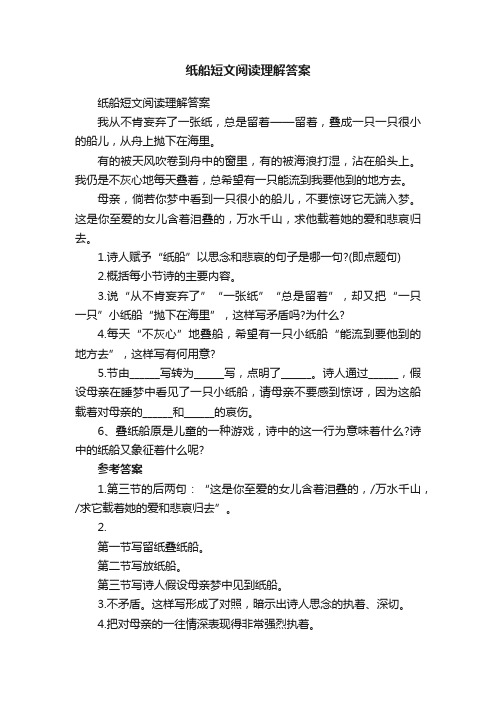 纸船短文阅读理解答案

纸船短文阅读理解答案

我从不肯妄弃了一张纸，总是留着——留着，叠成一只一只很小的船儿，从舟上抛下在海里。

有的被天风吹卷到舟中的窗里，有的被海浪打湿，沾在船头上。我仍是不灰心地每天叠着，总希望有一只能流到我要他到的地方去。

母亲，倘若你梦中看到一只很小的船儿，不要惊讶它无端入梦。这是你至爱的女儿含着泪叠的，万水千山，求他载着她的爱和悲哀归去。

1.诗人赋予“纸船”以思念和悲哀的句子是哪一句?(即点题句)

2.概括每小节诗的主要内容。

3.说“从不肯妄弃了”“一张纸”“总是留着”，却又把“一只一只”小纸船“抛下在海里”，这样写矛盾吗?为什么?

4.每天“不灰心”地叠船，希望有一只小纸船“能流到要他到的地方去”，这样写有何用意?

5.节由______写转为______写，点明了______。诗人通过______，假设母亲在睡梦中看见了一只小纸船，请母亲不要感到惊讶，因为这船载着对母亲的______和______的哀伤。

6、叠纸船原是儿童的一种游戏，诗中的这一行为意味着什么?诗中的纸船又象征着什么呢?

参考答案

1.第三节的后两句：“这是你至爱的女儿含着泪叠的，/万水千山，/求它载着她的爱和悲哀归去”。

2.

第一节写留纸叠纸船。

第二节写放纸船。

第三节写诗人假设母亲梦中见到纸船。

3.不矛盾。这样写形成了对照，暗示出诗人思念的执着、深切。

4.把对母亲的一往情深表现得非常强烈执着。